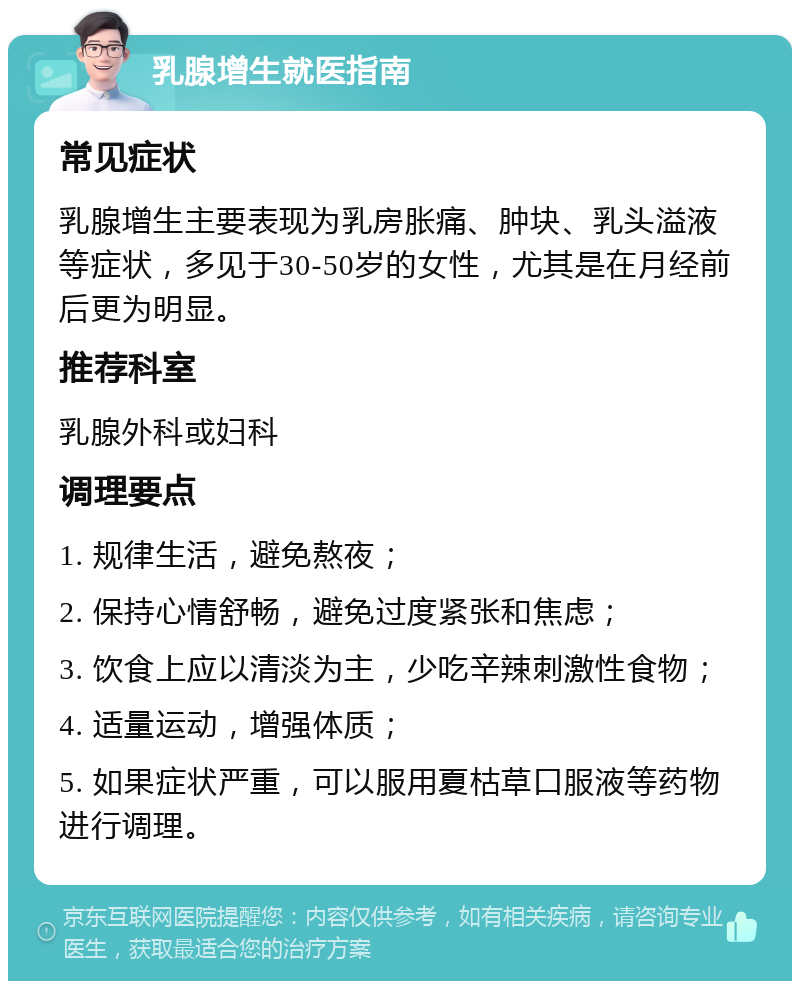 乳腺增生就医指南

常见症状

乳腺增生主要表现为乳房胀痛、肿块、乳头溢液等症状，多见于30-50岁的女性，尤其是在月经前后更为明显。

推荐科室

乳腺外科或妇科

调理要点

1. 规律生活，避免熬夜；

2. 保持心情舒畅，避免过度紧张和焦虑；

3. 饮食上应以清淡为主，少吃辛辣刺激性食物；

4. 适量运动，增强体质；

5. 如果症状严重，可以服用夏枯草口服液等药物进行调理。

京东互联网医院提醒您：内容仅供参考，如有相关疾病，请咨询专业医生，获取最适合您的治疗方案